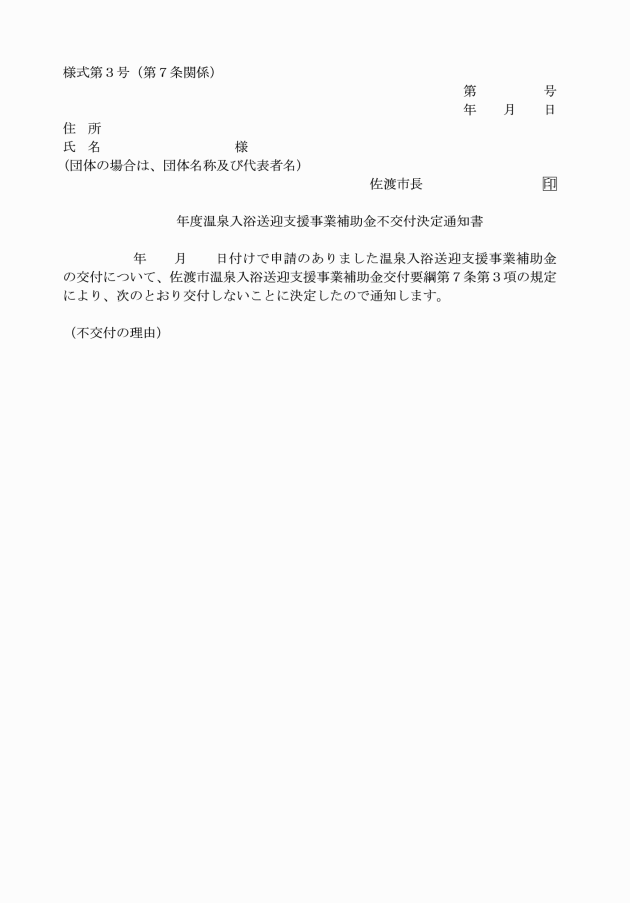 様式第３号（第７条関係）

第　　　　号
年　　月　　日

住　所
氏　名　　　　　　　　　　　様
(団体の場合は、団体名称及び代表者名)

佐渡市長　　　　　　　　印

年度温泉入浴送迎支援事業補助金不交付決定通知書

年　　月　　日付けで申請のありました温泉入浴送迎支援事業補助金の交付について、佐渡市温泉入浴送迎支援事業補助金交付要綱第７条第３項の規定により、次のとおり交付しないことに決定したので通知します。

（不交付の理由）